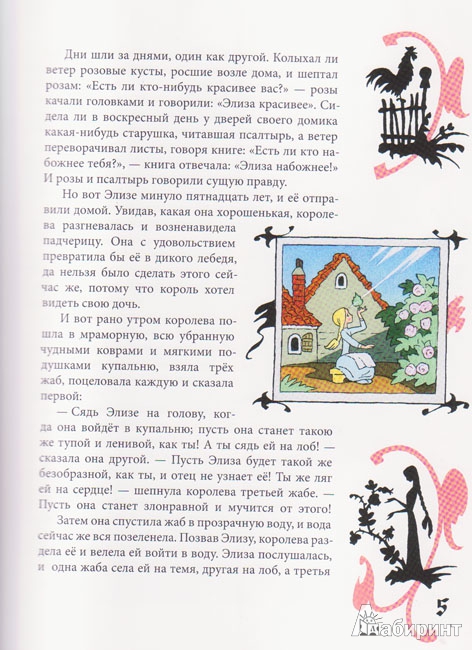 Дни шли за днями, один как другой. Колыхал ли ветер розовые кусты, росшие возле дома, и шептал розам: «Есть ли кто-нибудь красивее вас?» — розы качали головками и говорили: «Элиза красивее». Сидела ли в воскресный день у дверей своего домика какая-нибудь старушка, читавшая псалтырь, а ветер переворачивал листы, говоря книге: «Есть ли кто набожнее тебя?», — книга отвечала: «Элиза набожнее!» И розы и псалтырь говорили сущую правду.

Но вот Элизе минуло пятнадцать лет, и её отправили домой. Увидав, какая она хорошенькая, королева разгневалась и возненавидела падчерицу. Она с удовольствием превратила бы её в дикого лебедя, да нельзя было сделать этого сейчас же, потому что король хотел видеть свою дочь.

И вот рано утром королева пошла в мраморную, всю убранную чудными коврами и мягкими подушками купальню, взяла трёх жаб, поцеловала каждую и сказала первой:

— Сядь Элизе на голову, когда она войдёт в купальню; пусть она станет такою же тупой и ленивой, как ты! А ты сядь ей на лоб! — сказала она другой. — Пусть Элиза будет такой же безобразной, как ты, и отец не узнает её! Ты же ляг ей на сердце! — шепнула королева третьей жабе. — Пусть она станет злонравной и мучится от этого!

Затем она спустила жаб в прозрачную воду, и вода сейчас же вся позеленела. Позвав Элизу, королева раздела её и велела ей войти в воду. Элиза послушалась, и одна жаба села ей на темя, другая на лоб, а третья

5

Лабиринт